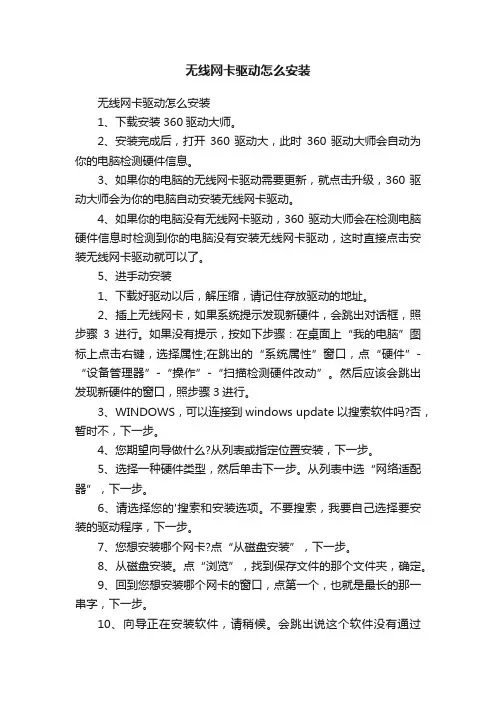 无线网卡驱动怎么安装

无线网卡驱动怎么安装

1、下载安装 360 驱动大师。

2、安装完成后，打开 360 驱动大，此时 360 驱动大师会自动为你的电脑检测硬件信息。

3、如果你的电脑的无线网卡驱动需要更新，就点击升级，360 驱动大师会为你的电脑自动安装无线网卡驱动。

4、如果你的电脑没有无线网卡驱动，360 驱动大师会在检测电脑硬件信息时检测到你的电脑没有安装无线网卡驱动，这时直接点击安装无线网卡驱动就可以了。

5、进手动安装

1、下载好驱动以后，解压缩，请记住存放驱动的地址。

2、插上无线网卡，如果系统提示发现新硬件，会跳出对话框，照步骤 3 进行。如果没有提示，按如下步骤：在桌面上“我的电脑”图标上点击右键，选择属性;在跳出的“系统属性”窗口，点“硬件”-“设备管理器”-“操作”-“扫描检测硬件改动”。然后应该会跳出发现新硬件的窗口，照步骤 3 进行。

3、WINDOWS，可以连接到 windows update 以搜索软件吗?否，暂时不，下一步。

4、您期望向导做什么?从列表或指定位置安装，下一步。

5、选择一种硬件类型，然后单击下一步。从列表中选“网络适配器”，下一步。

6、请选择您的'搜索和安装选项。不要搜索，我要自己选择要安装的驱动程序，下一步。

7、您想安装哪个网卡?点“从磁盘安装”，下一步。

8、从磁盘安装。点“浏览”，找到保存文件的那个文件夹，确定。

9、回到您想安装哪个网卡的窗口，点第一个，也就是最长的那一串字，下一步。

10、向导正在安装软件，请稍候。会跳出说这个软件没有通过